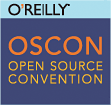 O'REILLY

OSCON
OPEN SOURCE
CONVENTION